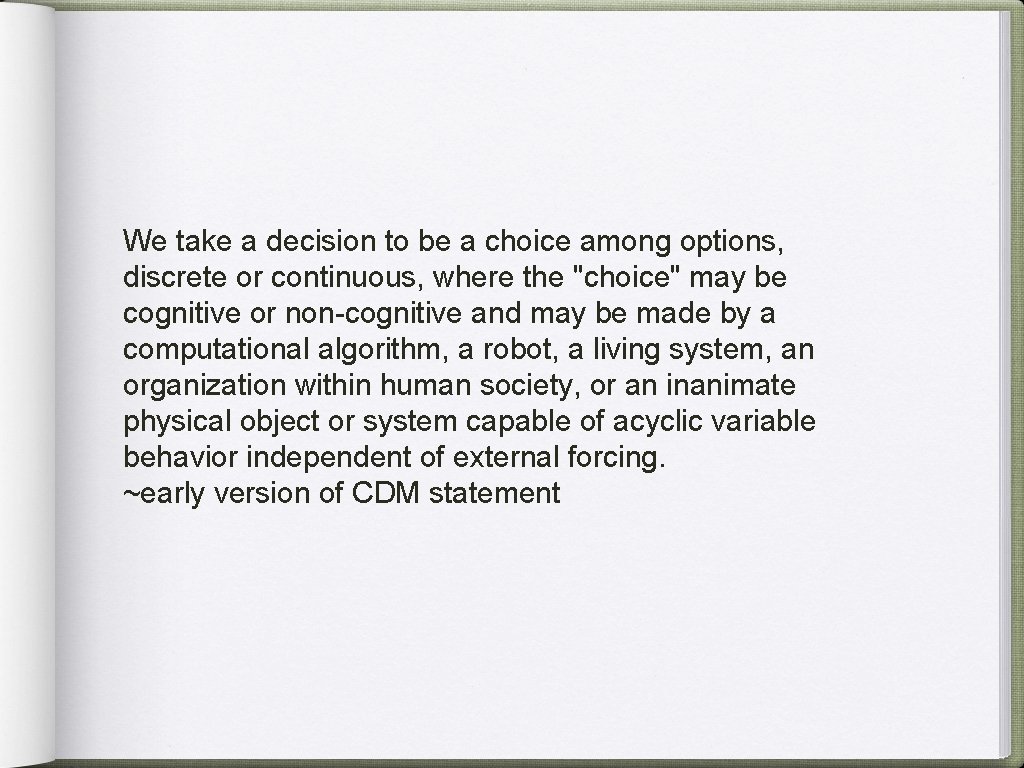 We take a decision to be a choice among options, discrete or continuous, where the "choice" may be cognitive or non-cognitive and may be made by a computational algorithm, a robot, a living system, an organization within human society, or an inanimate physical object or system capable of acyclic variable behavior independent of external forcing.
~early version of CDM statement